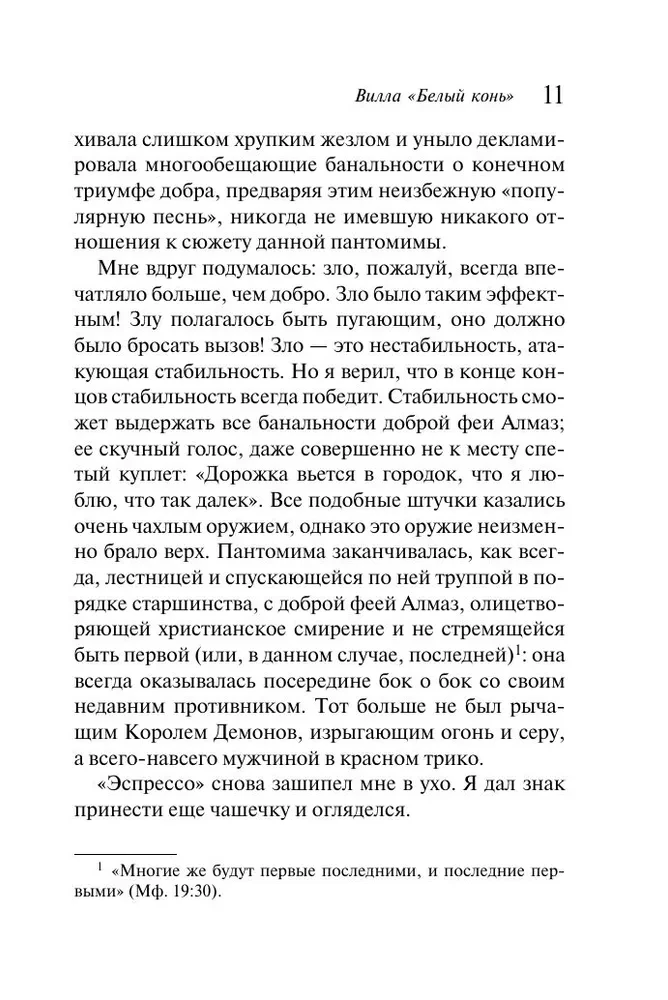 Вилла «Белый конь» 11

хивала слишком хрупким жезлом и уныло декламировала многообещающие банальности о конечном триумфе добра, предваряя этим неизбежную «популярную песнь», никогда не имевшую никакого отношения к сюжету данной пантомимы.

Мне вдруг подумалось: зло, пожалуй, всегда впечатляло больше, чем добро. Зло было таким эффектным! Злу полагалось быть пугающим, оно должно было бросать вызов! Зло — это нестабильность, атакующая стабильность. Но я верил, что в конце концов стабильность всегда победит. Стабильность сможет выдержать все банальности доброй феи Алмаз; ее скучный голос, даже совершенно не к месту спетый куплет: «Дорожка вьется в городок, что я люблю, что так далек». Все подобные штучки казались очень чахлым оружием, однако это оружие неизменно брало верх. Пантомима заканчивалась, как всегда, лестницей и спускающейся по ней труппой в порядке старшинства, с доброй феей Алмаз, олицетворяющей христианское смирение и не стремящейся быть первой (или, в данном случае, последней)$^1$: она всегда оказывалась посередине бок о бок со своим недавним противником. Тот больше не был рычащим Королем Демонов, изрыгающим огонь и серу, а всего-навсего мужчиной в красном трико.

«Эспрессо» снова зашипел мне в ухо. Я дал знак принести еще чашечку и огляделся.

$^1$ «Многие же будут первые последними, и последние первыми» (Мф. 19:30).